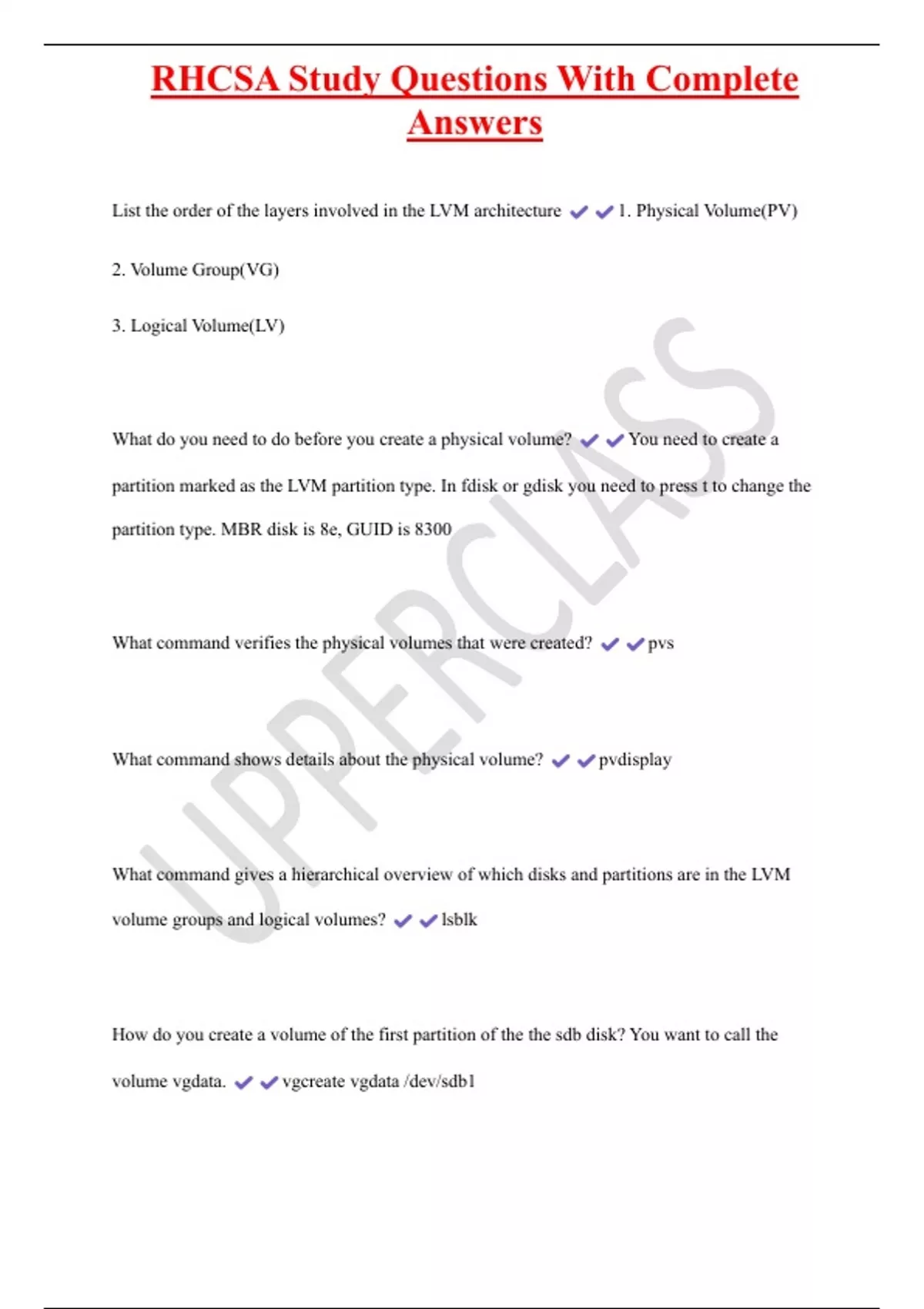 RHCSA Study Questions With Complete Answers

List the order of the layers involved in the LVM architecture ✔✔1. Physical Volume(PV)

2. Volume Group(VG)

3. Logical Volume(LV)

What do you need to do before you create a physical volume? ✔✔You need to create a partition marked as the LVM partition type. In fdisk or gdisk you need to press t to change the partition type. MBR disk is 8e, GUID is 8300

What command verifies the physical volumes that were created? ✔✔pvs

What command shows details about the physical volume? ✔✔pvdisplay

What command gives a hierarchical overview of which disks and partitions are in the LVM volume groups and logical volumes? ✔✔lsblk

How do you create a volume of the first partition of the the sdb disk? You want to call the volume vgdata. ✔✔vgcreate vgdata /dev/sdb1

UPPERCLASS